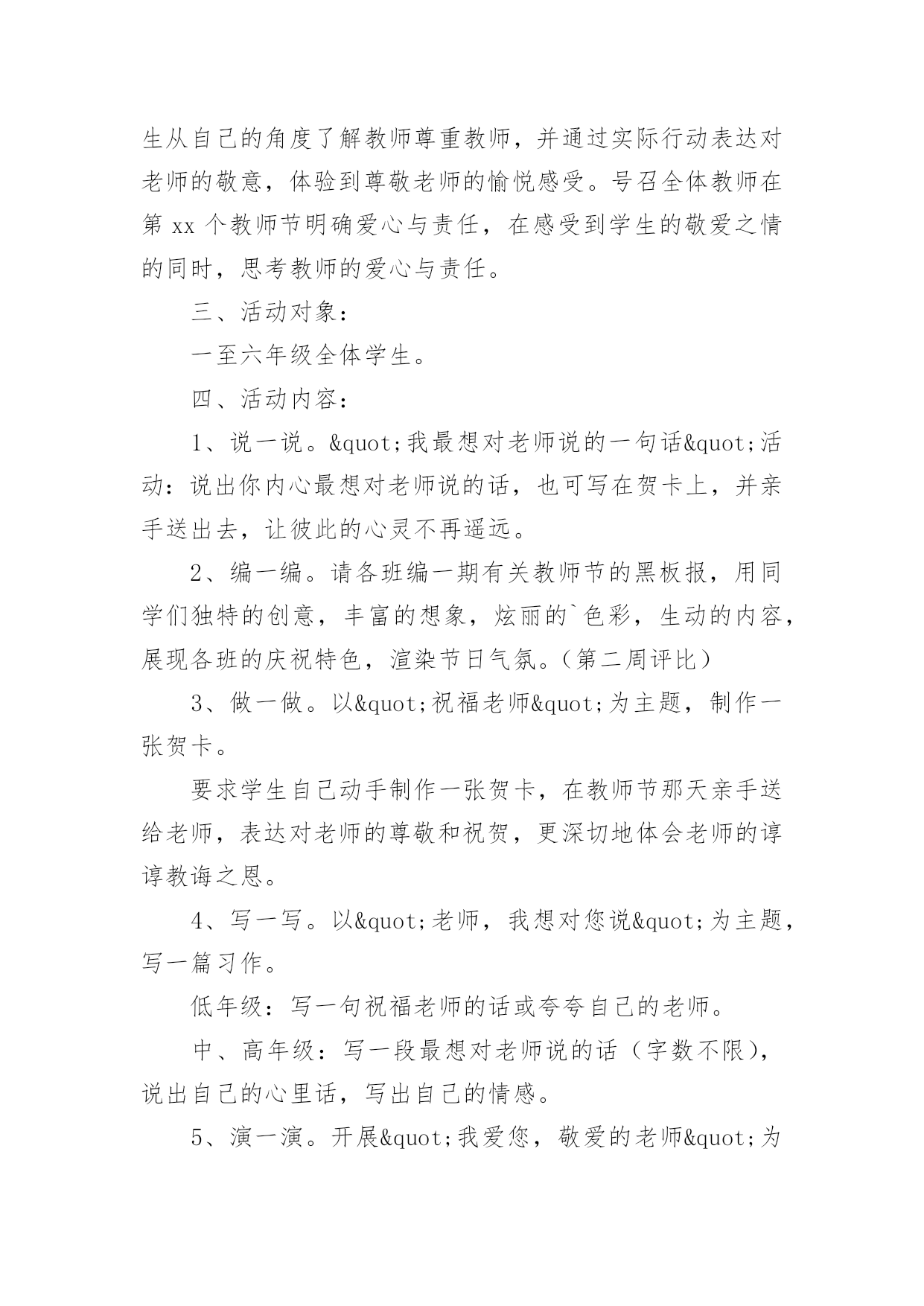 生从自己的角度了解教师尊重教师，并通过实际行动表达对老师的敬意，体验到尊敬老师的愉悦感受。号召全体教师在第 xx 个教师节明确爱心与责任，在感受到学生的敬爱之情的同时，思考教师的爱心与责任。

三、活动对象：

一至六年级全体学生。

四、活动内容：

1、说一说。&quot;我最想对老师说的一句话&quot;活动：说出你内心最想对老师说的话，也可写在贺卡上，并亲手送出去，让彼此的心灵不再遥远。

2、编一编。请各班编一期有关教师节的黑板报，用同学们独特的创意，丰富的想象，炫丽的`色彩，生动的内容，展现各班的庆祝特色，渲染节日气氛。(第二周评比)

3、做一做。以&quot;祝福老师&quot;为主题，制作一张贺卡。

要求学生自己动手制作一张贺卡，在教师节那天亲手送给老师，表达对老师的尊敬和祝贺，更深切地体会老师的谆谆教诲之恩。

4、写一写。以&quot;老师，我想对您说&quot;为主题，写一篇习作。

低年级：写一句祝福老师的话或夸夸自己的老师。

中、高年级：写一段最想对老师说的话（字数不限)，说出自己的心里话，写出自己的情感。

5、演一演。开展&quot;我爱您，敬爱的老师&quot;为